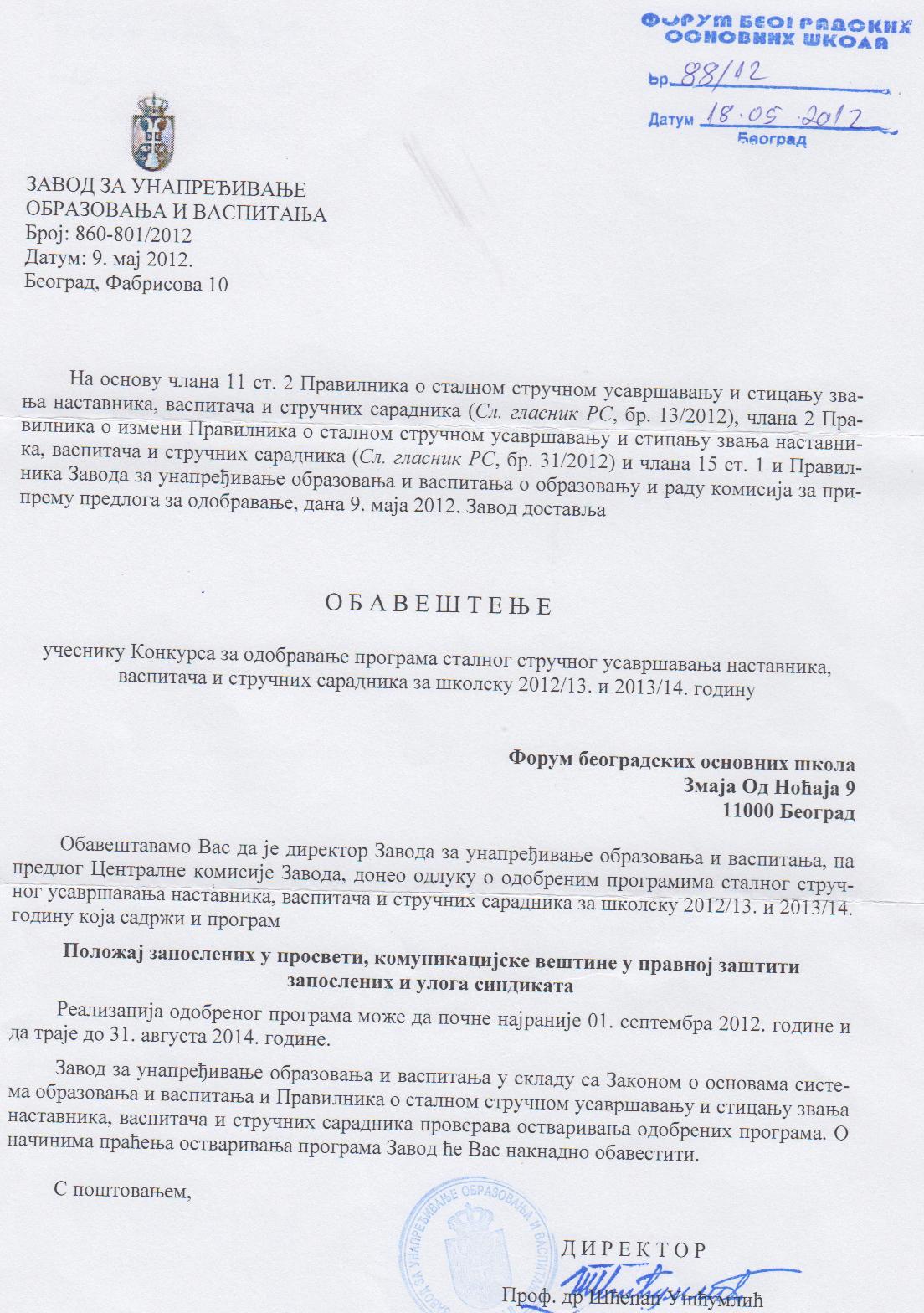 ФОРУМ БЕОГРАДСКИХ ОСНОВНИХ ШКОЛА
Бр. 88/12
Датум 18.05.2012
Београд

ЗАВОД ЗА УНАПРЕЂИВАЊЕ
ОБРАЗОВАЊА И ВАСПИТАЊА
Број: 860-801/2012
Датум: 9. мај 2012.
Београд, Фабрисова 10

На основу члана 11 ст. 2 Правилника о сталном стручном усавршавању и стицању звања наставника, васпитача и стручних сарадника (Сл. гласник РС, бр. 13/2012), члана 2 Правилника о измени Правилника о сталном стручном усавршавању и стицању звања наставника, васпитача и стручних сарадника (Сл. гласник РС, бр. 31/2012) и члана 15 ст. 1 и Правилника Завода за унапређивање образовања и васпитања о образовању и раду комисија за припрему предлога за одобравање, дана 9. маја 2012. Завод доставља

О Б А В Е Ш Т Е Њ Е

учеснику Конкурса за одобравање програма сталног стручног усавршавања наставника, васпитача и стручних сарадника за школску 2012/13. и 2013/14. годину

Форум београдских основних школа
Змаја Од Ноћаја 9
11000 Београд

Обавештавамо Вас да је директор Завода за унапређивање образовања и васпитања, на предлог Централне комисије Завода, донео одлуку о одобреним програмима сталног стручног усавршавања наставника, васпитача и стручних сарадника за школску 2012/13. и 2013/14. годину која садржи и програм

Положај запослених у просвети, комуникацијске вештине у правној заштити запослених и улога синдиката

Реализација одобреног програма може да почне најраније 01. септембра 2012. године и да траје до 31. августа 2014. године.

Завод за унапређивање образовања и васпитања у складу са Законом о основама система образовања и васпитања и Правилника о сталном стручном усавршавању и стицању звања наставника, васпитача и стручних сарадника проверава остваривања одобрених програма. О начинима праћења остваривања програма Завод ће Вас накнадно обавестити.

С поштовањем,

ЗАВОД ЗА УНАПРЕЂИВАЊЕ ОБРАЗОВАЊА И ВАСПИТАЊА

Д И Р Е К Т О Р

Проф. др Шћепан Ушћумлић